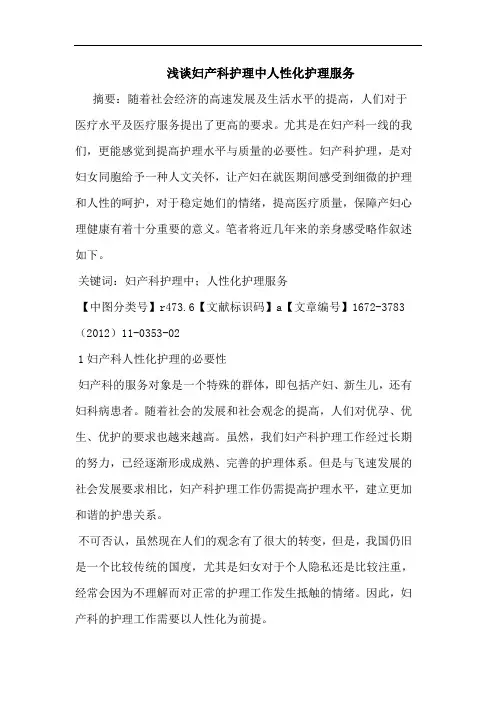 浅谈妇产科护理中人性化护理服务

摘要：随着社会经济的高速发展及生活水平的提高，人们对于医疗水平及医疗服务提出了更高的要求。尤其是在妇产科一线的我们，更能感觉到提高护理水平与质量的必要性。妇产科护理，是对妇女同胞给予一种人文关怀，让产妇在就医期间感受到细微的护理和人性的呵护，对于稳定她们的情绪，提高医疗质量，保障产妇心理健康有着十分重要的意义。笔者将近几年来的亲身感受略作叙述如下。

关键词：妇产科护理中；人性化护理服务

【中图分类号】r473.6【文献标识码】a【文章编号】1672-3783（2012）11-0353-02

1 妇产科人性化护理的必要性

妇产科的服务对象是一个特殊的群体，即包括产妇、新生儿，还有妇科病患者。随着社会的发展和社会观念的提高，人们对优孕、优生、优护的要求也越来越高。虽然，我们妇产科护理工作经过长期的努力，已经逐渐形成成熟、完善的护理体系。但是与飞速发展的社会发展要求相比，妇产科护理工作仍需提高护理水平，建立更加和谐的护患关系。

不可否认，虽然现在人们的观念有了很大的转变，但是，我国仍旧是一个比较传统的国度，尤其是妇女对于个人隐私还是比较注重，经常会因为不理解而对正常的护理工作发生抵触的情绪。因此，妇产科的护理工作需要以人性化为前提。